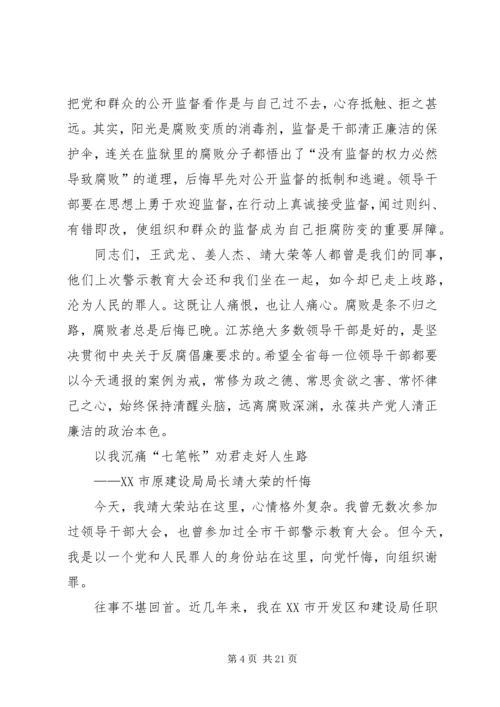 把党和群众的公开监督看作是与自己过不去，心存抵触、拒之甚远。其实，阳光是腐败变质的消毒剂，监督是干部清正廉洁的保护伞，连关在监狱里的腐败分子都悟出了“没有监督的权力必然导致腐败”的道理，后悔早先对公开监督的抵制和逃避。领导干部要在思想上勇于欢迎监督，在行动上真诚接受监督，闻过则纠、有错即改，使组织和群众的监督成为自己拒腐防变的重要屏障。

同志们，王武龙、姜人杰、靖大荣等人都曾是我们的同事，他们上次警示教育大会还和我们坐在一起，如今却已走上歧路，沦为人民的罪人。这既让人痛恨，也让人痛心。腐败是条不归之路，腐败者总是后悔已晚。江苏绝大多数领导干部是好的，是坚决贯彻中央关于反腐倡廉要求的。希望全省每一位领导干部都要以今天通报的案例为戒，常修为政之德、常思贪欲之害、常怀律己之心，始终保持清醒头脑，远离腐败深渊，永葆共产党人清正廉洁的政治本色。

以我沉痛“七笔帐”劝君走好人生路

——XX 市原建设局局长靖大荣的忏悔

今天，我靖大荣站在这里，心情格外复杂。我曾无数次参加过领导干部大会，也曾参加过全市干部警示教育大会。但今天，我是以一个党和人民罪人的身份站在这里，向党忏悔，向组织谢罪。

往事不堪回首。近几年来，我在 XX 市开发区和建设局任职

第 4 页 共 21 页